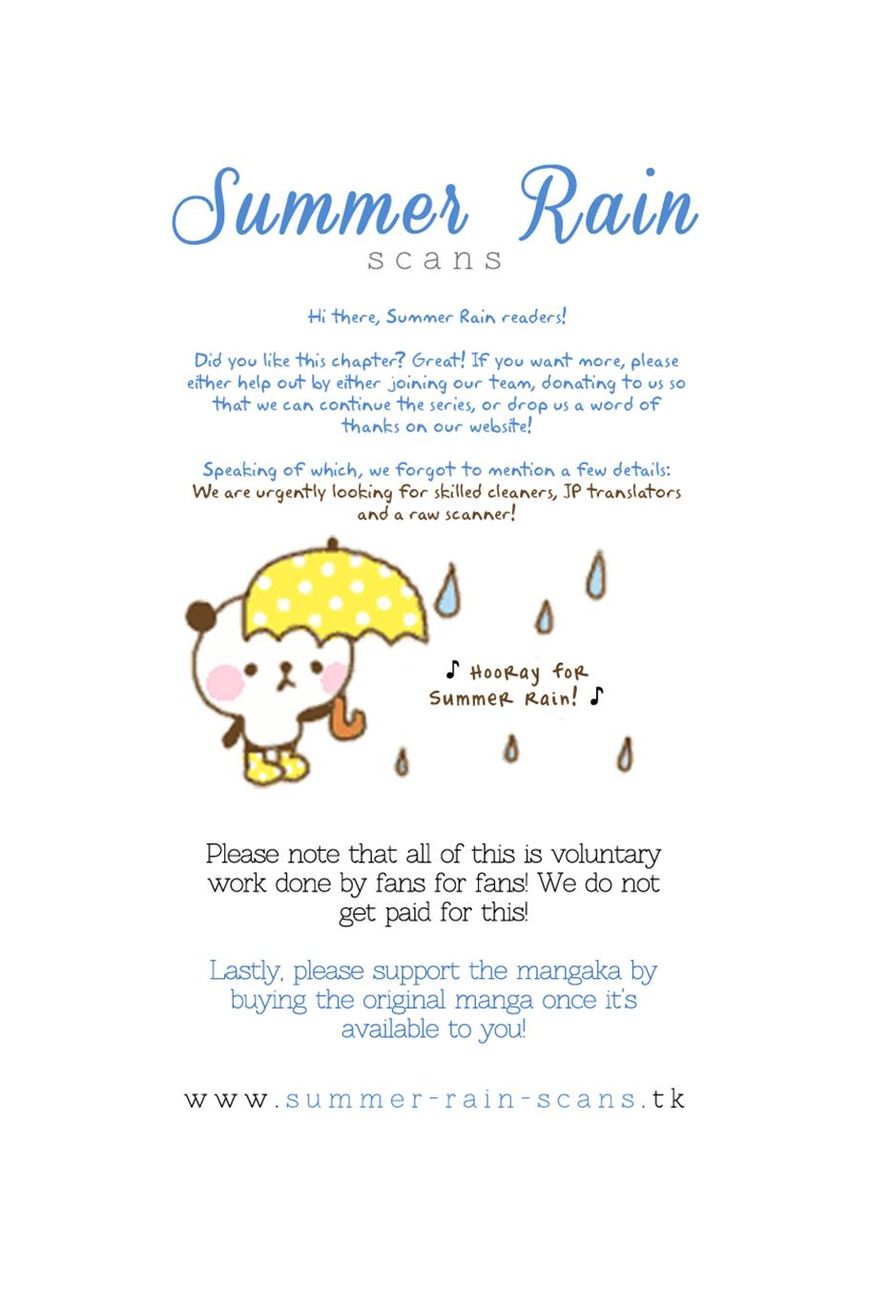 Summer Rain
scans

Hi there, Summer Rain readers!

Did you like this chapter? Great! If you want more, please either help out by either joining our team, donating to us so that we can continue the series, or drop us a word of thanks on our website!

Speaking of which, we forgot to mention a few details: We are urgently looking for skilled cleaners, JP translators and a raw scanner!

♪ Hooray for Summer Rain! ♪

Please note that all of this is voluntary work done by fans for fans! We do not get paid for this!

Lastly, please support the mangaka by buying the original manga once it's available to you!

www.summer-rain-scans.tk